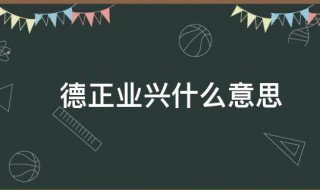 德正业兴什么意思